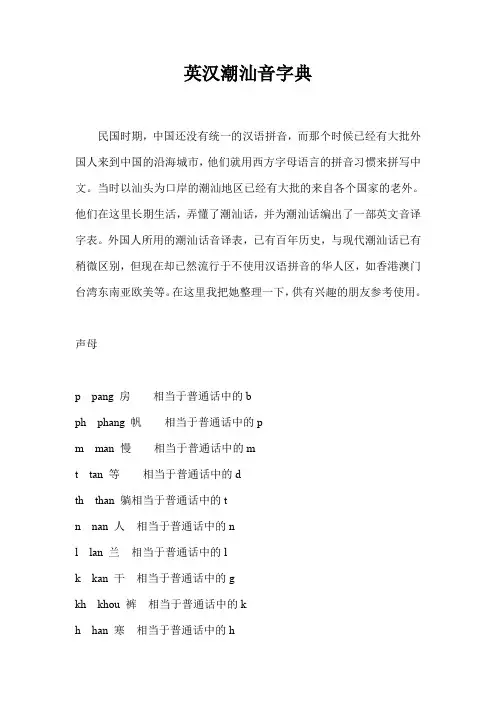 英汉潮汕音字典

民国时期，中国还没有统一的汉语拼音，而那个时候已经有大批外国人来到中国的沿海城市，他们就用西方字母语言的拼音习惯来拼写中文。当时以汕头为口岸的潮汕地区已经有大批的来自各个国家的老外。他们在这里长期生活，弄懂了潮汕话，并为潮汕话编出了一部英文音译字表。外国人所用的潮汕话音译表，已有百年历史，与现代潮汕话已有稍微区别，但现在却已然流行于不使用汉语拼音的华人区，如香港澳门台湾东南亚欧美等。在这里我把她整理一下，供有兴趣的朋友参考使用。

声母

p pang 房 相当于普通话中的 b

ph phang 帆 相当于普通话中的 p

m man 慢 相当于普通话中的 m

t tan 等 相当于普通话中的 d

th than 躺相当于普通话中的 t

n nan 人 相当于普通话中的 n

l lan 兰 相当于普通话中的 l

k kan 干 相当于普通话中的 g

kh khou 裤 相当于普通话中的 k

h han 寒 相当于普通话中的 h